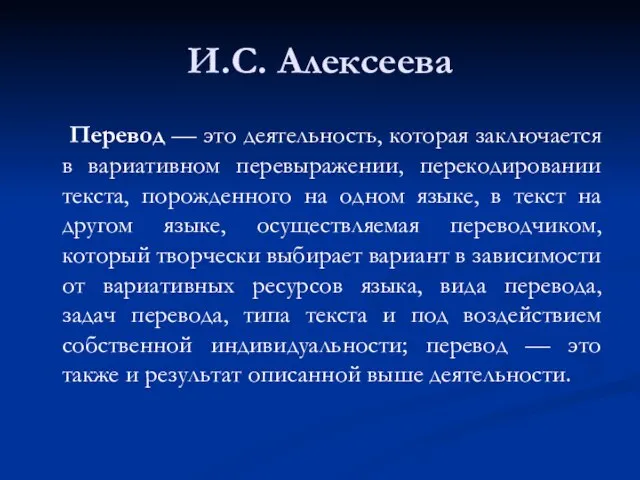 И.С. Алексеева

Перевод — это деятельность, которая заключается в вариативном перевыражении, перекодировании текста, порожденного на одном языке, в текст на другом языке, осуществляемая переводчиком, который творчески выбирает вариант в зависимости от вариативных ресурсов языка, вида перевода, задач перевода, типа текста и под воздействием собственной индивидуальности; перевод — это также и результат описанной выше деятельности.